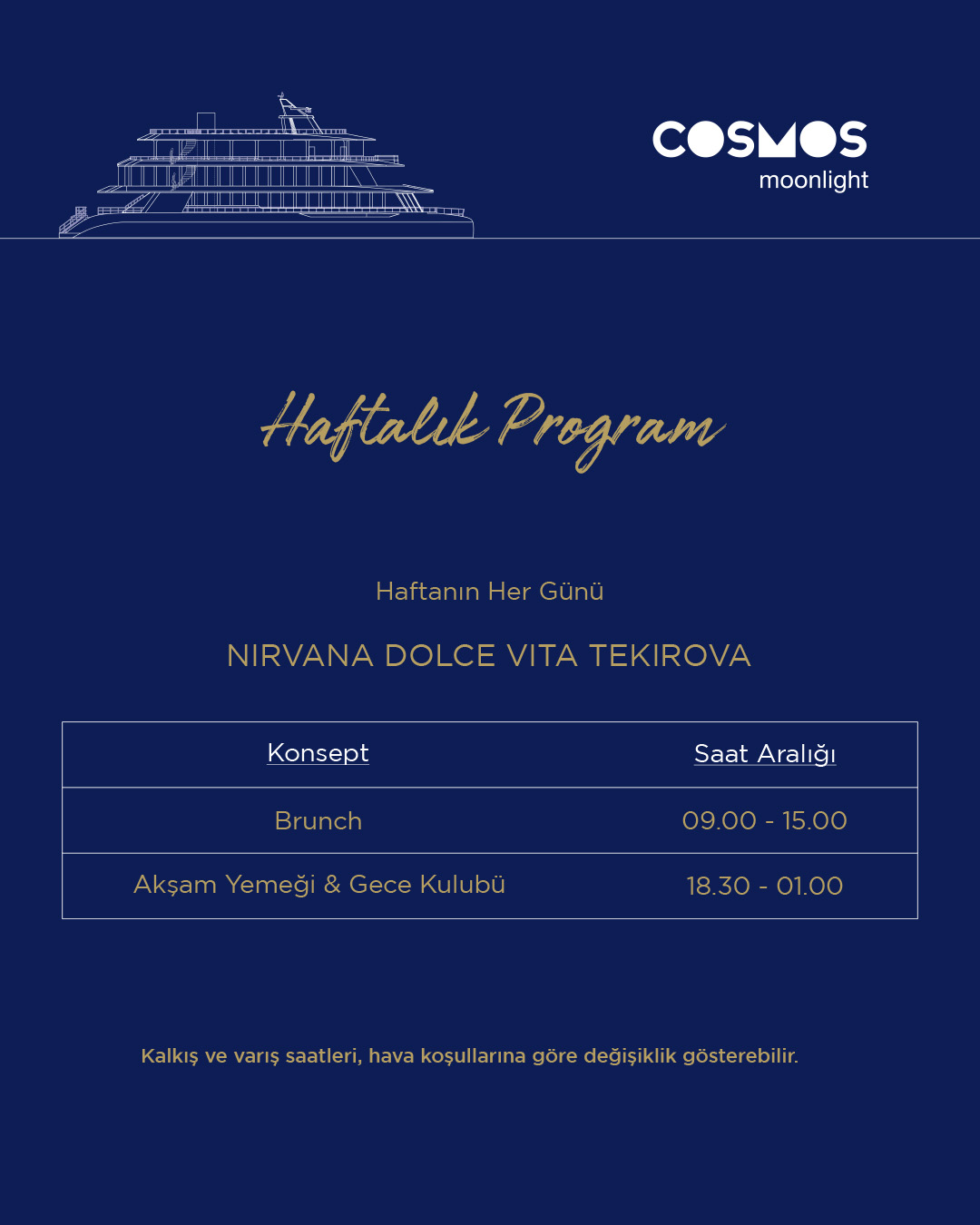 COSMOS
moonlight

Haftalık Program

Haftanın Her Günü

NIRVANA DOLCE VITA TEKIROVA

| Konsept | Saat Aralığı |
|---|---|
| Brunch | 09.00 - 15.00 |
| Akşam Yemeği & Gece Kulubü | 18.30 - 01.00 |

Kalkış ve varış saatleri, hava koşullarına göre değişiklik gösterebilir.